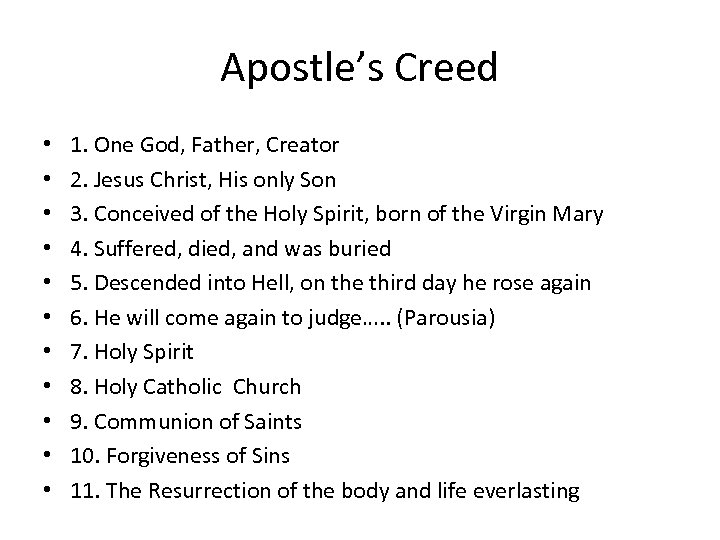 Apostle's Creed

• 1. One God, Father, Creator
• 2. Jesus Christ, His only Son
• 3. Conceived of the Holy Spirit, born of the Virgin Mary
• 4. Suffered, died, and was buried
• 5. Descended into Hell, on the third day he rose again
• 6. He will come again to judge….. (Parousia)
• 7. Holy Spirit
• 8. Holy Catholic Church
• 9. Communion of Saints
• 10. Forgiveness of Sins
• 11. The Resurrection of the body and life everlasting